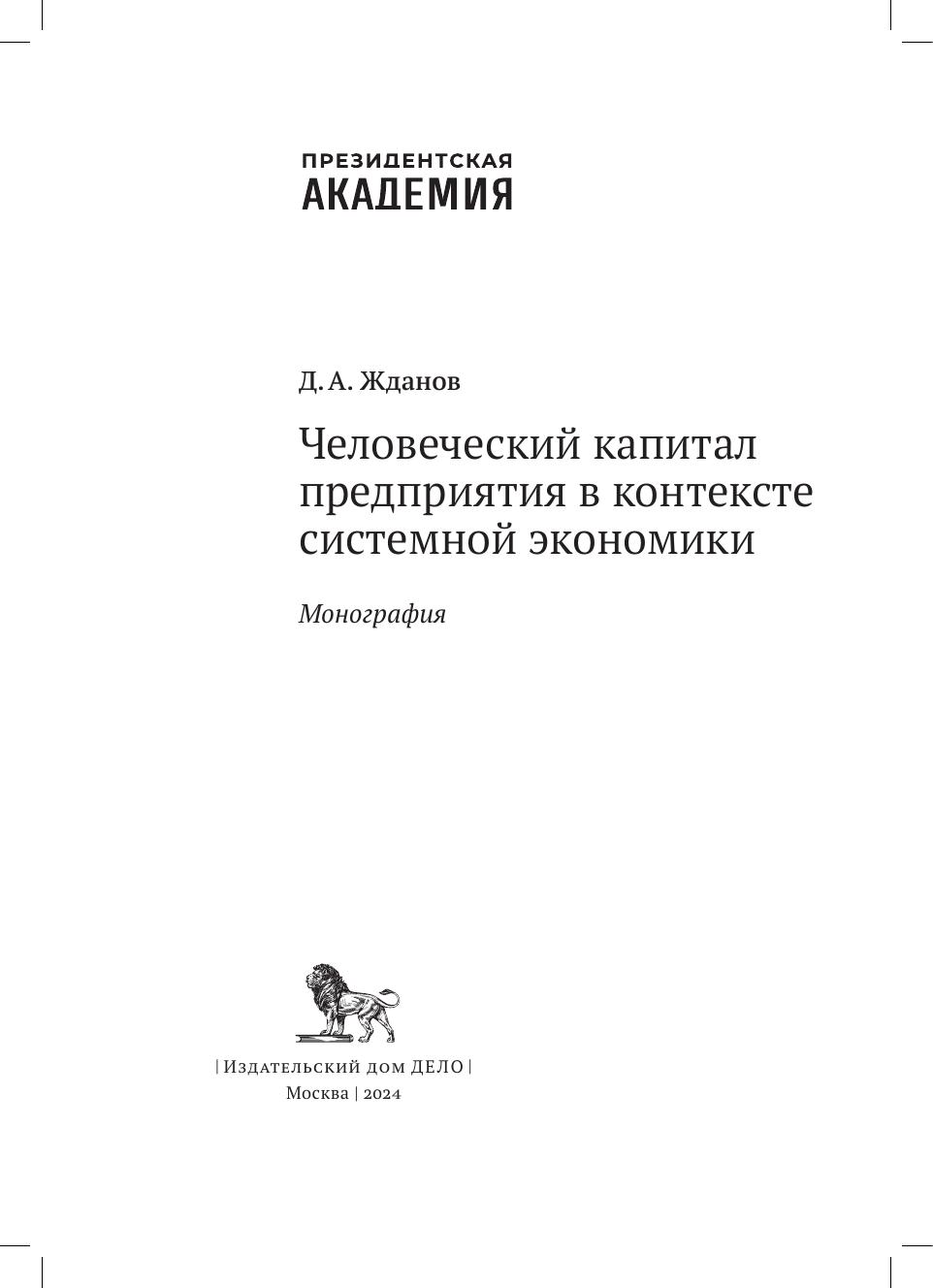 ПРЕЗИДЕНТСКАЯ
АКАДЕМИЯ

Д. А. Жданов

Человеческий капитал предприятия в контексте системной экономики

Монография

| Издательский дом ДЕЛО |
Москва | 2024